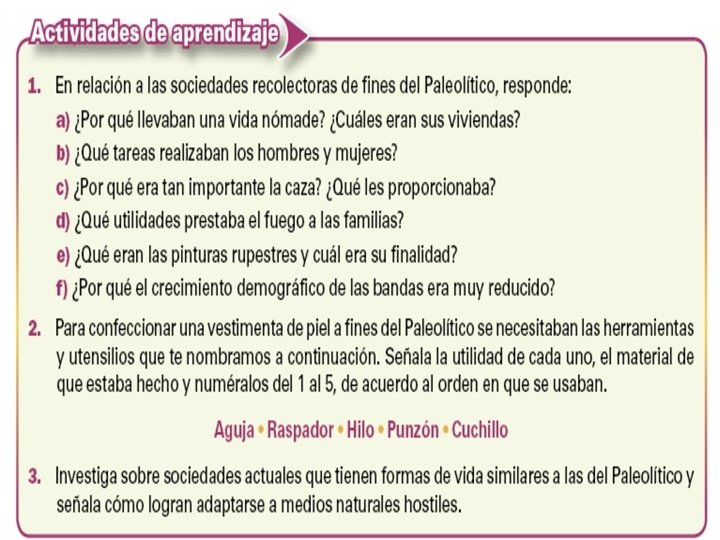 Actividades de aprendizaje

1. En relación a las sociedades recolectoras de fines del Paleolítico, responde:

a) ¿Por qué llevaban una vida nómade? ¿Cuáles eran sus viviendas?

b) ¿Qué tareas realizaban los hombres y mujeres?

c) ¿Por qué era tan importante la caza? ¿Qué les proporcionaba?

d) ¿Qué utilidades prestaba el fuego a las familias?

e) ¿Qué eran las pinturas rupestres y cuál era su finalidad?

f) ¿Por qué el crecimiento demográfico de las bandas era muy reducido?

2. Para confeccionar una vestimenta de piel a fines del Paleolítico se necesitaban las herramientas y utensilios que te nombramos a continuación. Señala la utilidad de cada uno, el material de que estaba hecho y numéralos del 1 al 5, de acuerdo al orden en que se usaban.

Aguja • Raspador • Hilo • Punzón • Cuchillo

3. Investiga sobre sociedades actuales que tienen formas de vida similares a las del Paleolítico y señala cómo logran adaptarse a medios naturales hostiles.